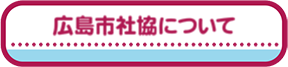 広島市社協について